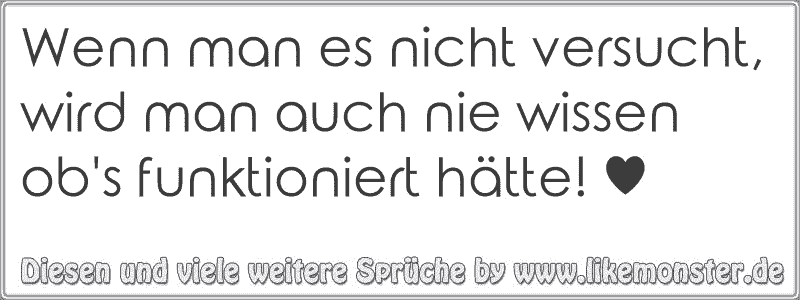 Wenn man es nicht versucht, wird man auch nie wissen ob's funktioniert hätte! ♥

Diesen und viele weitere Sprüche by www.likemonster.de